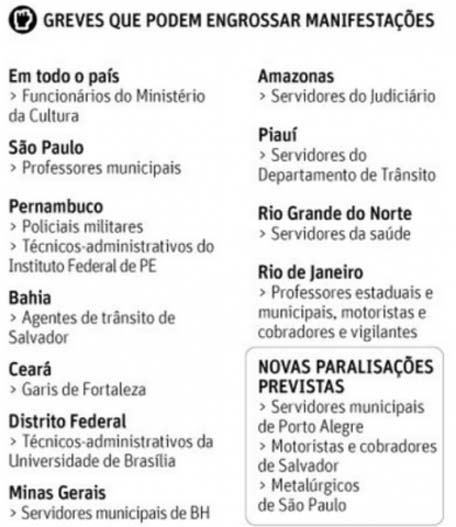 GREVES QUE PODEM ENGROSSAR MANIFESTAÇÕES

Em todo o país
> Funcionários do Ministério da Cultura

São Paulo
> Professores municipais

Pernambuco
> Policiais militares
> Técnicos-administrativos do Instituto Federal de PE

Bahia
> Agentes de trânsito de Salvador

Ceará
> Garis de Fortaleza

Distrito Federal
> Técnicos-administrativos da Universidade de Brasília

Minas Gerais
> Servidores municipais de BH

Amazonas
> Servidores do Judiciário

Piauí
> Servidores do Departamento de Trânsito

Rio Grande do Norte
> Servidores da saúde

Rio de Janeiro
> Professores estaduais e municipais, motoristas e cobradores e vigilantes

NOVAS PARALISAÇÕES PREVISTAS
> Servidores municipais de Porto Alegre
> Motoristas e cobradores de Salvador
> Metalúrgicos de São Paulo